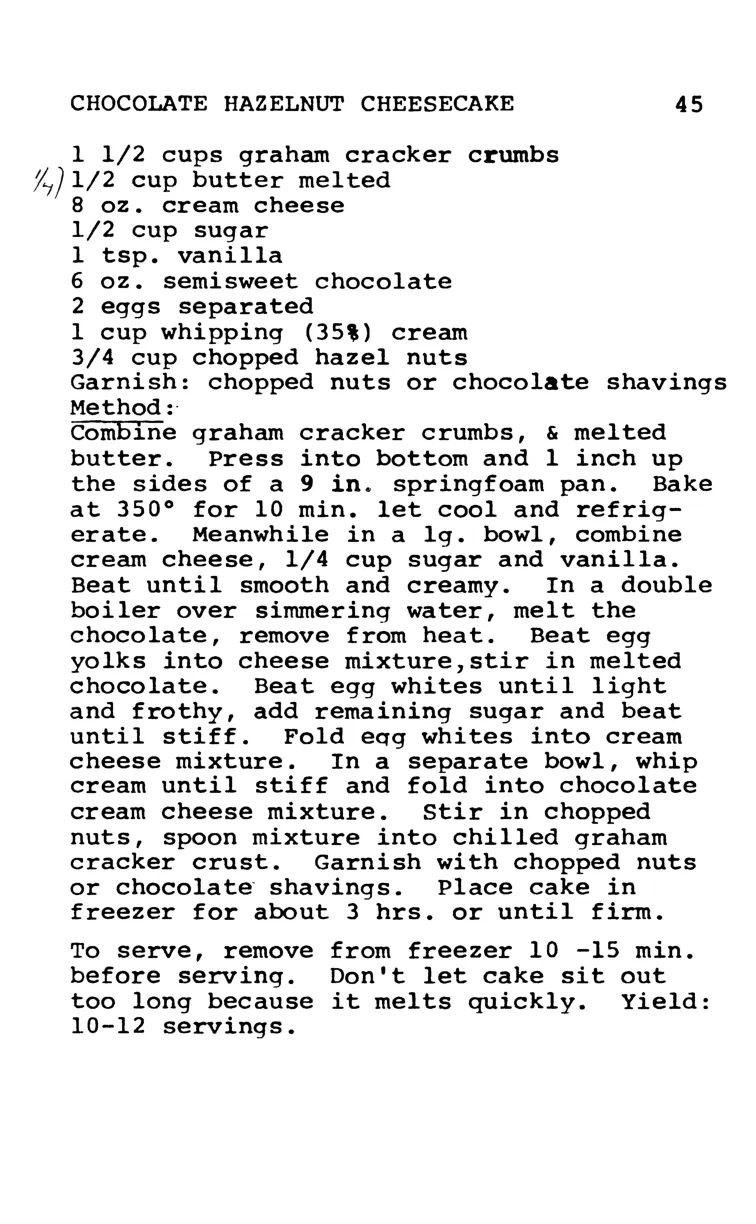 CHOCOLATE HAZELNUT CHEESECAKE 45

1 1/2 cups graham cracker crumbs
1/4) 1/2 cup butter melted
8 oz. cream cheese
1/2 cup sugar
1 tsp. vanilla
6 oz. semisweet chocolate
2 eggs separated
1 cup whipping (35%) cream
3/4 cup chopped hazel nuts
Garnish: chopped nuts or chocolate shavings
Method:

Combine graham cracker crumbs, & melted butter. Press into bottom and 1 inch up the sides of a 9 in. springfoam pan. Bake at 350° for 10 min. let cool and refrigerate. Meanwhile in a lg. bowl, combine cream cheese, 1/4 cup sugar and vanilla. Beat until smooth and creamy. In a double boiler over simmering water, melt the chocolate, remove from heat. Beat egg yolks into cheese mixture,stir in melted chocolate. Beat egg whites until light and frothy, add remaining sugar and beat until stiff. Fold egg whites into cream cheese mixture. In a separate bowl, whip cream until stiff and fold into chocolate cream cheese mixture. Stir in chopped nuts, spoon mixture into chilled graham cracker crust. Garnish with chopped nuts or chocolate shavings. Place cake in freezer for about 3 hrs. or until firm.

To serve, remove from freezer 10 -15 min. before serving. Don't let cake sit out too long because it melts quickly. Yield: 10-12 servings.